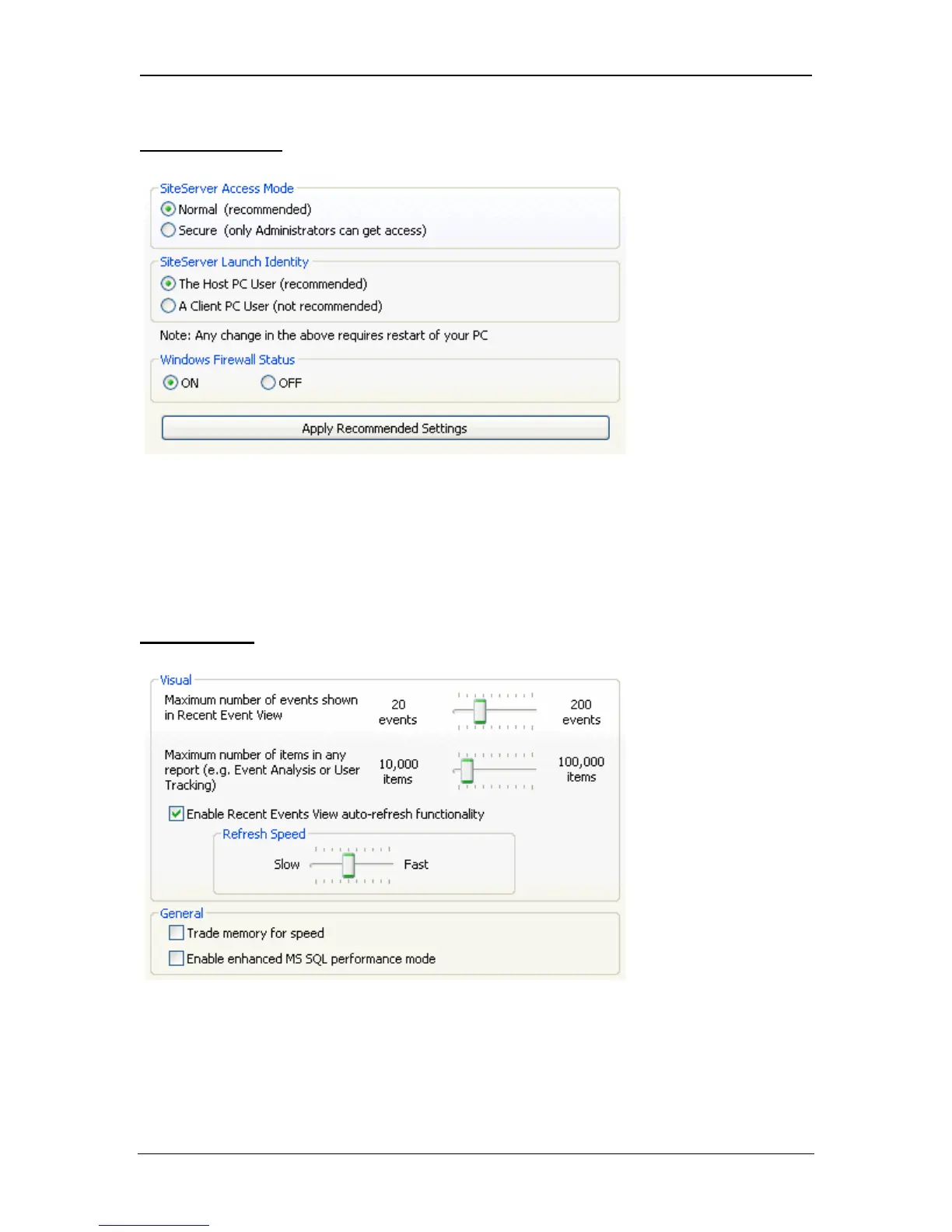 SiteServer Access Mode

Normal (recommended)

Secure (only Administrators can get access)

SiteServer Launch Identity

The Host PC User (recommended)

A Client PC User (not recommended)

Note: Any change in the above requires restart of your PC

Windows Firewall Status

ON

OFF

Apply Recommended Settings

Visual

Maximum number of events shown in Recent Event View

20 events

200 events

Maximum number of items in any report (e.g. Event Analysis or User Tracking)

10,000 items

100,000 items

Enable Recent Events View auto-refresh functionality

Refresh Speed

Slow

Fast

General

Trade memory for speed

Enable enhanced MS SQL performance mode